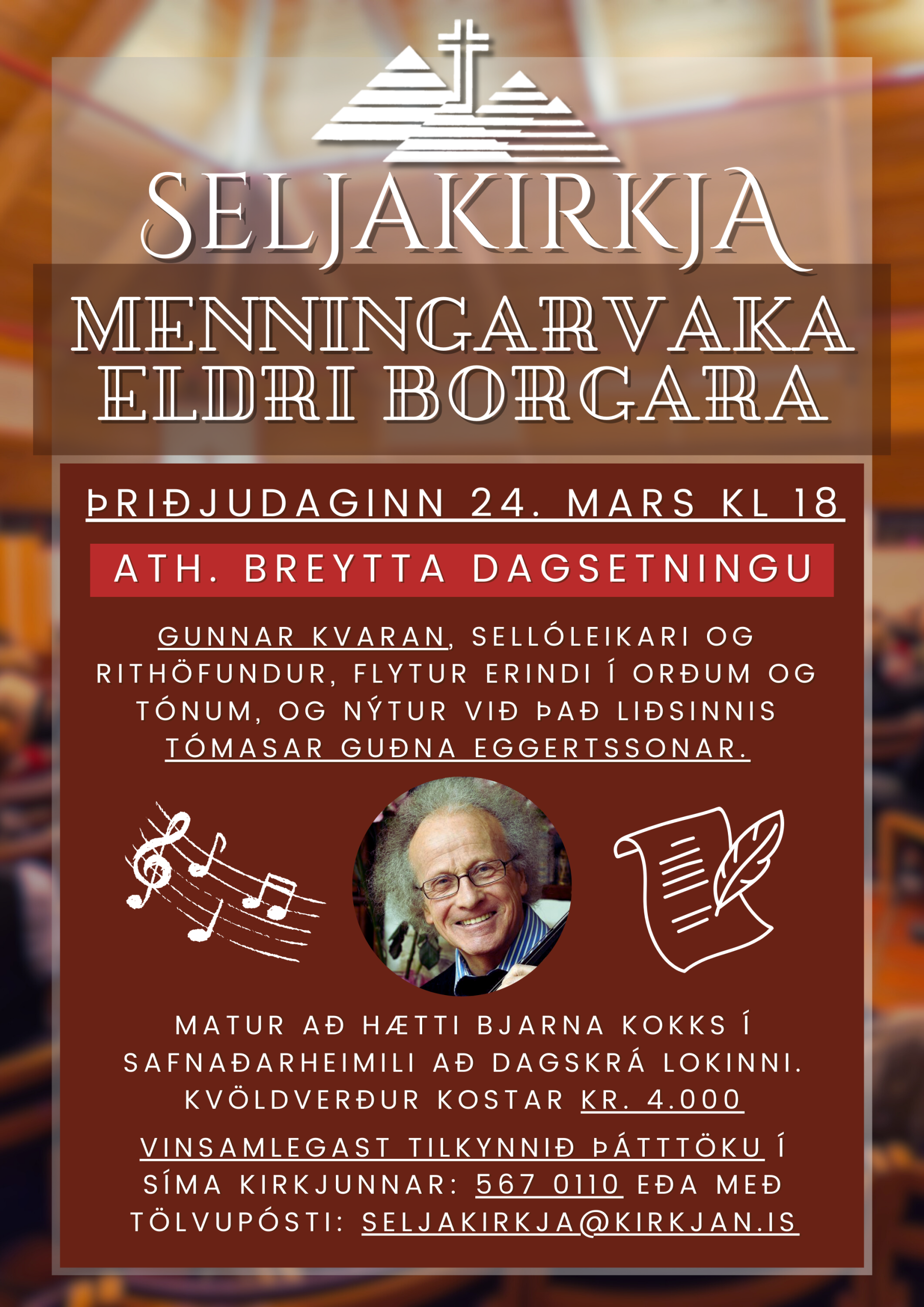 SELJAKIRKJA

MENNINGARVAKA ELDRI BORGARA

ÞRIÐJUDAGINN 24. MARS KL 18

ATH. BREYTTA DAGSETNINGU

GUNNAR KVARAN, SELLÓLEIKARI OG RITHÖFUNDUR, FLYTUR ERINDI Í ORÐUM OG TÓNUM, OG NÝTUR VIÐ ÞAÐ LIÐSINNIS TÓMASAR GUÐNA EGGERTSSONAR.

MATUR AÐ HÆTTI BJARNA KOKKS Í SAFNAÐARHEIMILI AÐ DAGSKRÁ LOKINNI. KVÖLDVERÐUR KOSTAR KR. 4.000

VINSAMLEGAST TILKYNNIÐ ÞÁTTTÖKU Í SÍMA KIRKJUNNAR: 567 0110 EÐA MEÐ TÖLVUPÓSTI: SELJAKIRKJA@KIRKJAN.IS